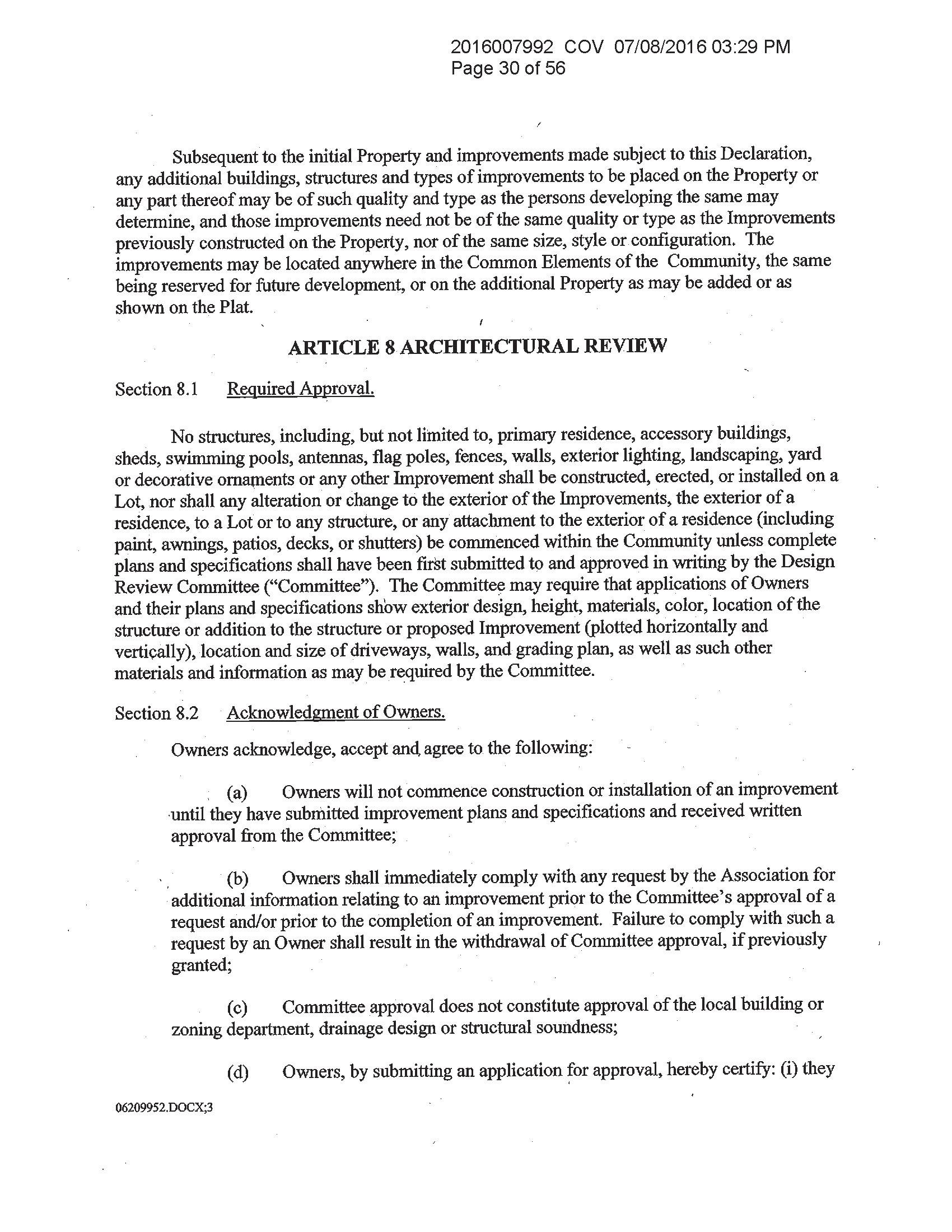 2016007992 COV 07/08/2016 03:29 PM
Page 30 of 56

Subsequent to the initial Property and improvements made subject to this Declaration, any additional buildings, structures and types of improvements to be placed on the Property or any part thereof may be of such quality and type as the persons developing the same may determine, and those improvements need not be of the same quality or type as the Improvements previously constructed on the Property, nor of the same size, style or configuration. The improvements may be located anywhere in the Common Elements of the Community, the same being reserved for future development, or on the additional Property as may be added or as shown on the Plat.

ARTICLE 8 ARCHITECTURAL REVIEW

Section 8.1 Required Approval.

No structures, including, but not limited to, primary residence, accessory buildings, sheds, swimming pools, antennas, flag poles, fences, walls, exterior lighting, landscaping, yard or decorative ornaments or any other Improvement shall be constructed, erected, or installed on a Lot, nor shall any alteration or change to the exterior of the Improvements, the exterior of a residence, to a Lot or to any structure, or any attachment to the exterior of a residence (including paint, awnings, patios, decks, or shutters) be commenced within the Community unless complete plans and specifications shall have been first submitted to and approved in writing by the Design Review Committee ("Committee"). The Committee may require that applications of Owners and their plans and specifications show exterior design, height, materials, color, location of the structure or addition to the structure or proposed Improvement (plotted horizontally and vertically), location and size of driveways, walls, and grading plan, as well as such other materials and information as may be required by the Committee.

Section 8.2 Acknowledgment of Owners.

Owners acknowledge, accept and agree to the following:

(a) Owners will not commence construction or installation of an improvement until they have submitted improvement plans and specifications and received written approval from the Committee;

(b) Owners shall immediately comply with any request by the Association for additional information relating to an improvement prior to the Committee's approval of a request and/or prior to the completion of an improvement. Failure to comply with such a request by an Owner shall result in the withdrawal of Committee approval, if previously granted;

(c) Committee approval does not constitute approval of the local building or zoning department, drainage design or structural soundness;

(d) Owners, by submitting an application for approval, hereby certify: (i) they

06209952.DOCX;3